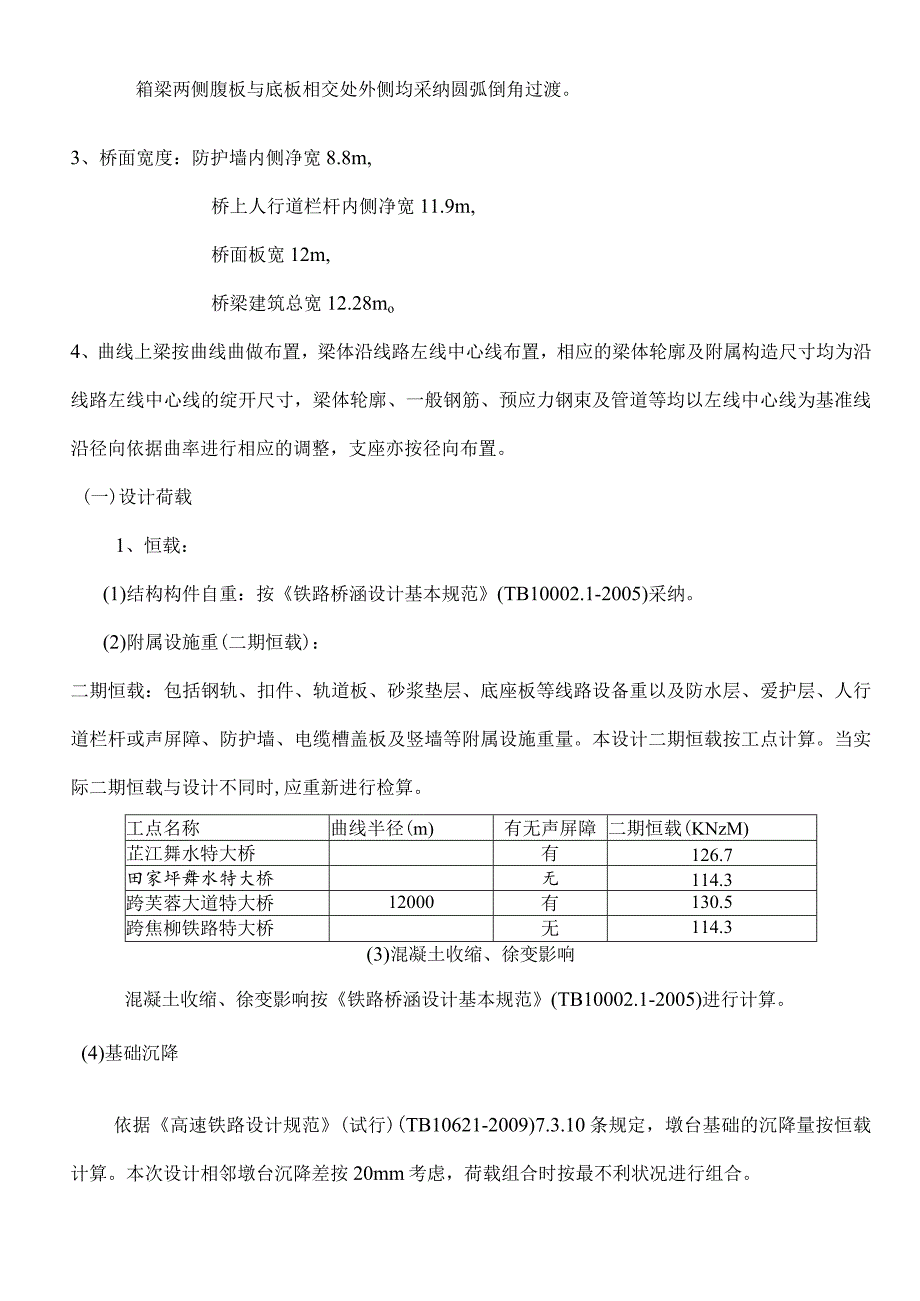 箱梁两侧腹板与底板相交处外侧均采纳圆弧倒角过渡。

3、桥面宽度：防护墙内侧净宽 8.8m,

桥上人行道栏杆内侧净宽 11.9m,

桥面板宽 12m,

桥梁建筑总宽 12.28m。

4、曲线上梁按曲线曲做布置，梁体沿线路左线中心线布置，相应的梁体轮廓及附属构造尺寸均为沿线路左线中心线的绽开尺寸，梁体轮廓、一般钢筋、预应力钢束及管道等均以左线中心线为基准线沿径向依据曲率进行相应的调整，支座亦按径向布置。

(一)设计荷载

1、恒载：

(1)结构构件自重：按《铁路桥涵设计基本规范》(TB10002.1-2005)采纳。

(2)附属设施重(二期恒载)：

二期恒载：包括钢轨、扣件、轨道板、砂浆垫层、底座板等线路设备重以及防水层、爱护层、人行道栏杆或声屏障、防护墙、电缆槽盖板及竖墙等附属设施重量。本设计二期恒载按工点计算。当实际二期恒载与设计不同时,应重新进行检算。

| 工点名称 | 曲线半径(m) | 有无声屏障 | 二期恒载(KNzM) |
|---|---|---|---|
| 芷江舞水特大桥 | | 有 | 126.7 |
| 田家坪舞水特大桥 | | 无 | 114.3 |
| 跨芙蓉大道特大桥 | 12000 | 有 | 130.5 |
| 跨焦柳铁路特大桥 | | 无 | 114.3 |

(3)混凝土收缩、徐变影响

混凝土收缩、徐变影响按《铁路桥涵设计基本规范》(TB10002.1-2005)进行计算。

(4)基础沉降

依据《高速铁路设计规范》(试行)(TB10621-2009)7.3.10 条规定，墩台基础的沉降量按恒载计算。本次设计相邻墩台沉降差按 20mm 考虑，荷载组合时按最不利状况进行组合。